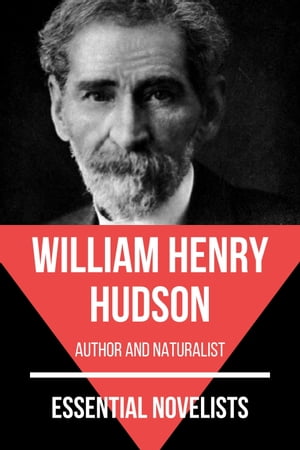 WILLIAM HENRY HUDSON

AUTHOR AND NATURALIST

ESSENTIAL NOVELISTS